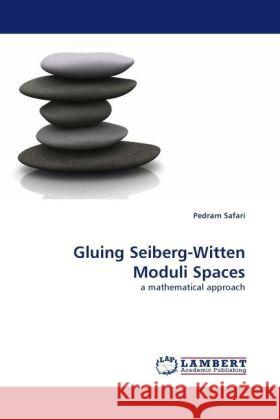 Pedram Safari

Gluing Seiberg-Witten Moduli Spaces

a mathematical approach

LAP LAMBERT Academic Publishing

Kraina Książek